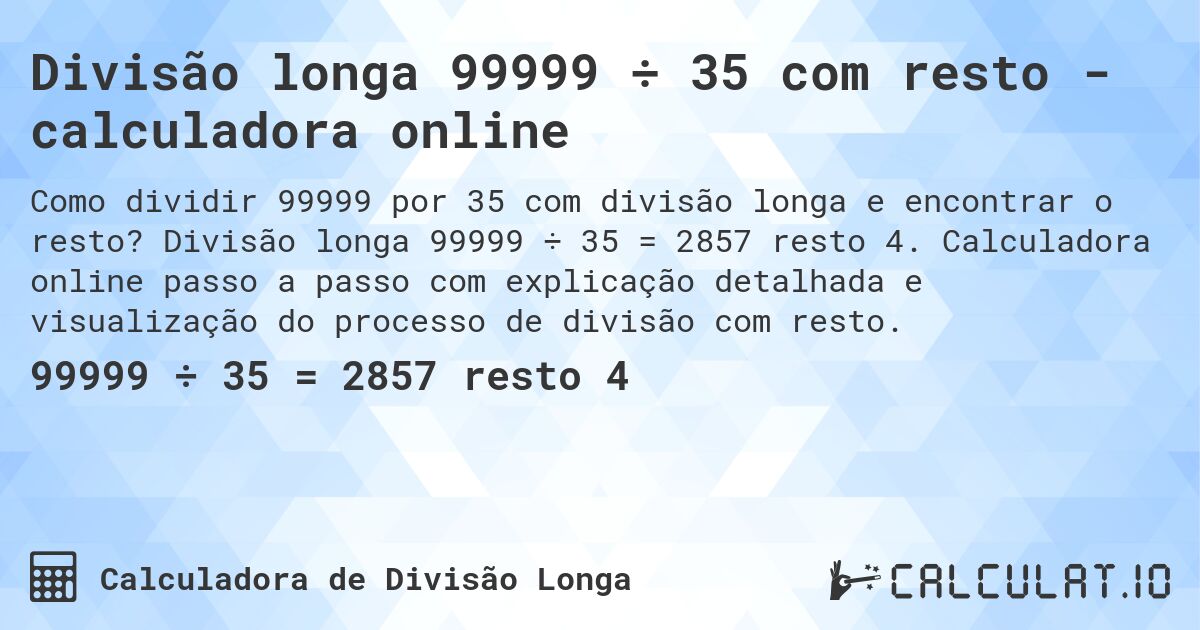 Divisão longa 99999 ÷ 35 com resto - calculadora online

Como dividir 99999 por 35 com divisão longa e encontrar o resto? Divisão longa 99999 ÷ 35 = 2857 resto 4. Calculadora online passo a passo com explicação detalhada e visualização do processo de divisão com resto.

99999 ÷ 35 = 2857 resto 4

Calculadora de Divisão Longa

CALCULAT.IO